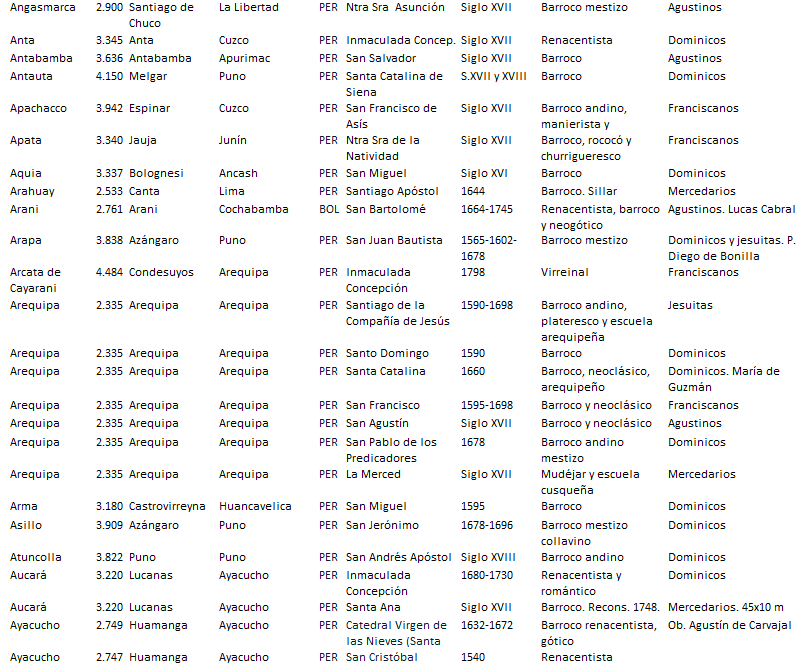 | | | | | | | | | |
|---|---|---|---|---|---|---|---|---|
| Angasmarca | 2.900 | Santiago de Chuco | La Libertad | PER | Ntra Sra Asunción | Siglo XVII | Barroco mestizo | Agustinos |
| Anta | 3.345 | Anta | Cuzco | PER | Inmaculada Concep. | Siglo XVII | Renacentista | Dominicos |
| Antabamba | 3.636 | Antabamba | Apurimac | PER | San Salvador | Siglo XVII | Barroco | Agustinos |
| Antauta | 4.150 | Melgar | Puno | PER | Santa Catalina de Siena | S.XVII y XVIII | Barroco | Dominicos |
| Apachacco | 3.942 | Espinar | Cuzco | PER | San Francisco de Asís | Siglo XVII | Barroco andino, manierista y | Franciscanos |
| Apata | 3.340 | Jauja | Junín | PER | Ntra Sra de la Natividad | Siglo XVII | Barroco, rococó y churrigueresco | Franciscanos |
| Aquia | 3.337 | Bolognesi | Ancash | PER | San Miguel | Siglo XVI | Barroco | Dominicos |
| Arahuay | 2.533 | Canta | Lima | PER | Santiago Apóstol | 1644 | Barroco. Sillar | Mercedarios |
| Arani | 2.761 | Arani | Cochabamba | BOL | San Bartolomé | 1664-1745 | Renacentista, barroco y neogótico | Agustinos. Lucas Cabral |
| Arapa | 3.838 | Azángaro | Puno | PER | San Juan Bautista | 1565-1602-1678 | Barroco mestizo | Dominicos y jesuitas. P. Diego de Bonilla |
| Arcata de Cayarani | 4.484 | Condesuyos | Arequipa | PER | Inmaculada Concepción | 1798 | Virreinal | Franciscanos |
| Arequipa | 2.335 | Arequipa | Arequipa | PER | Santiago de la Compañía de Jesús | 1590-1698 | Barroco andino, plateresco y escuela arequipeña | Jesuitas |
| Arequipa | 2.335 | Arequipa | Arequipa | PER | Santo Domingo | 1590 | Barroco | Dominicos |
| Arequipa | 2.335 | Arequipa | Arequipa | PER | Santa Catalina | 1660 | Barroco, neoclásico, arequipeño | Dominicos. María de Guzmán |
| Arequipa | 2.335 | Arequipa | Arequipa | PER | San Francisco | 1595-1698 | Barroco y neoclásico | Franciscanos |
| Arequipa | 2.335 | Arequipa | Arequipa | PER | San Agustín | Siglo XVII | Barroco y neoclásico | Agustinos |
| Arequipa | 2.335 | Arequipa | Arequipa | PER | San Pablo de los Predicadores | 1678 | Barroco andino mestizo | Dominicos |
| Arequipa | 2.335 | Arequipa | Arequipa | PER | La Merced | Siglo XVII | Mudéjar y escuela cusqueña | Mercedarios |
| Arma | 3.180 | Castrovirreyna | Huancavelica | PER | San Miguel | 1595 | Barroco | Dominicos |
| Asillo | 3.909 | Azángaro | Puno | PER | San Jerónimo | 1678-1696 | Barroco mestizo collavino | Dominicos |
| Atuncolla | 3.822 | Puno | Puno | PER | San Andrés Apóstol | Siglo XVIII | Barroco andino | Dominicos |
| Aucará | 3.220 | Lucanas | Ayacucho | PER | Inmaculada Concepción | 1680-1730 | Renacentista y romántico | Dominicos |
| Aucará | 3.220 | Lucanas | Ayacucho | PER | Santa Ana | Siglo XVII | Barroco. Recons. 1748. | Mercedarios. 45x10 m |
| Ayacucho | 2.749 | Huamanga | Ayacucho | PER | Catedral Virgen de las Nieves (Santa | 1632-1672 | Barroco renacentista, gótico | Ob. Agustín de Carvajal |
| Ayacucho | 2.747 | Huamanga | Ayacucho | PER | San Cristóbal | 1540 | Renacentista | |